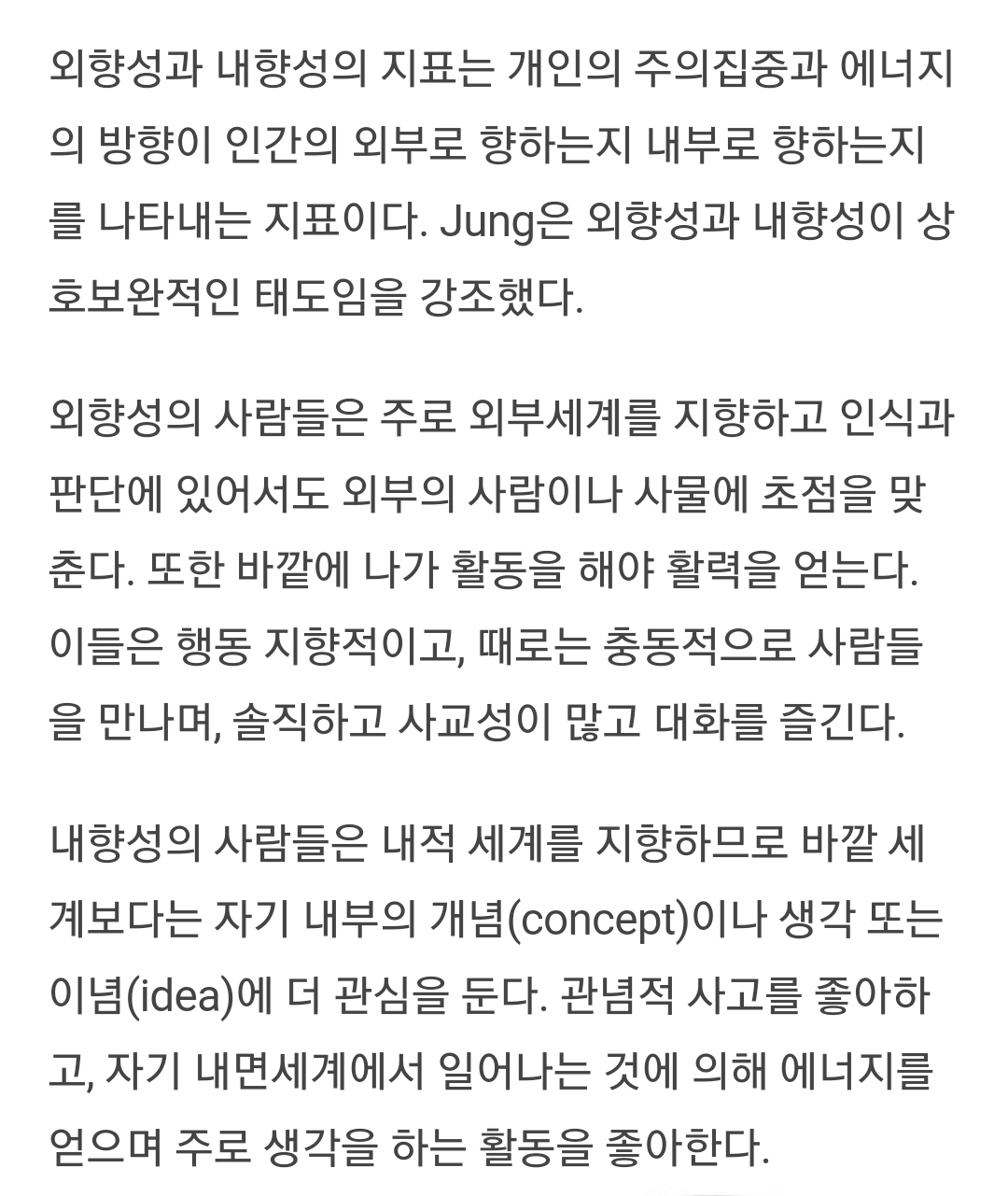 외향성과 내향성의 지표는 개인의 주의집중과 에너지의 방향이 인간의 외부로 향하는지 내부로 향하는지를 나타내는 지표이다. Jung은 외향성과 내향성이 상호보완적인 태도임을 강조했다.

외향성의 사람들은 주로 외부세계를 지향하고 인식과 판단에 있어서도 외부의 사람이나 사물에 초점을 맞춘다. 또한 바깥에 나가 활동을 해야 활력을 얻는다. 이들은 행동 지향적이고, 때로는 충동적으로 사람들을 만나며, 솔직하고 사교성이 많고 대화를 즐긴다.

내향성의 사람들은 내적 세계를 지향하므로 바깥 세계보다는 자기 내부의 개념(concept)이나 생각 또는 이념(idea)에 더 관심을 둔다. 관념적 사고를 좋아하고, 자기 내면세계에서 일어나는 것에 의해 에너지를 얻으며 주로 생각을 하는 활동을 좋아한다.